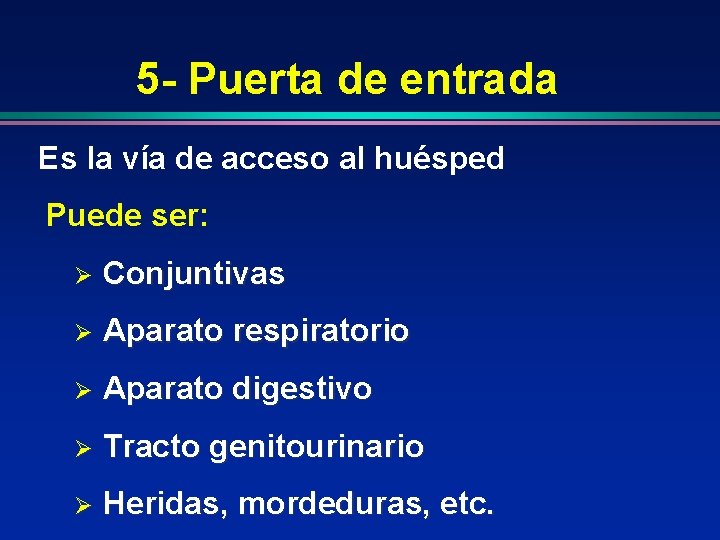 5- Puerta de entrada

Es la vía de acceso al huésped

Puede ser:

➢ Conjuntivas

➢ Aparato respiratorio

➢ Aparato digestivo

➢ Tracto genitourinario

➢ Heridas, mordeduras, etc.